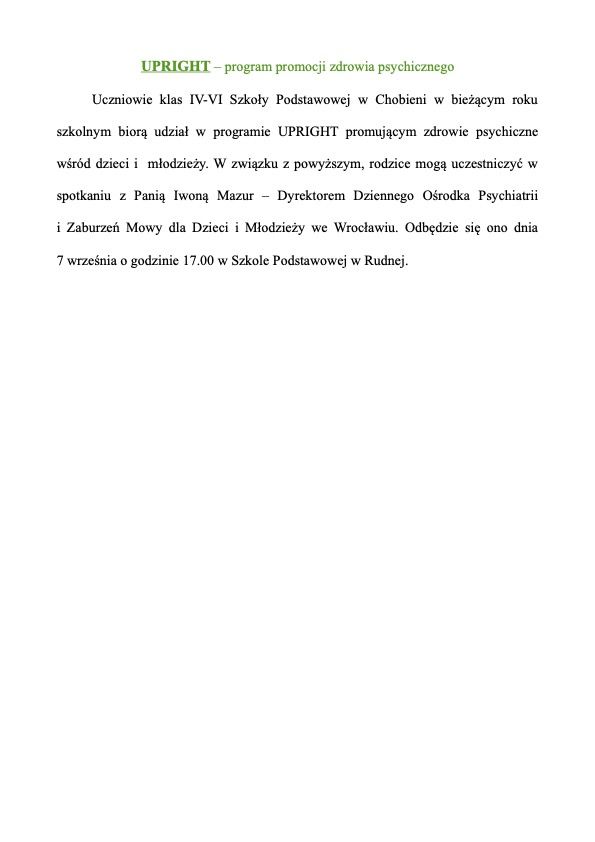 UPRIGHT – program promocji zdrowia psychicznego

Uczniowie klas IV-VI Szkoły Podstawowej w Chobieni w bieżącym roku szkolnym biorą udział w programie UPRIGHT promującym zdrowie psychiczne wśród dzieci i młodzieży. W związku z powyższym, rodzice mogą uczestniczyć w spotkaniu z Panią Iwoną Mazur – Dyrektorem Dziennego Ośrodka Psychiatrii i Zaburzeń Mowy dla Dzieci i Młodzieży we Wrocławiu. Odbędzie się ono dnia 7 września o godzinie 17.00 w Szkole Podstawowej w Rudnej.